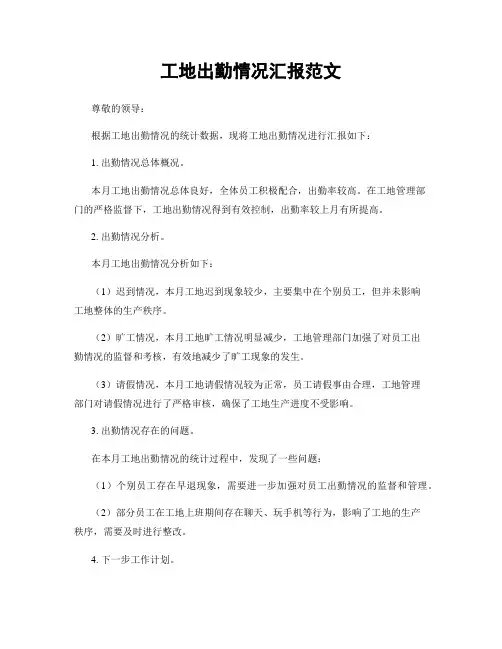 工地出勤情况汇报范文

尊敬的领导：

根据工地出勤情况的统计数据，现将工地出勤情况进行汇报如下：

1. 出勤情况总体概况。

本月工地出勤情况总体良好，全体员工积极配合，出勤率较高。在工地管理部门的严格监督下，工地出勤情况得到有效控制，出勤率较上月有所提高。

2. 出勤情况分析。

本月工地出勤情况分析如下：

（1）迟到情况，本月工地迟到现象较少，主要集中在个别员工，但并未影响工地整体的生产秩序。

（2）旷工情况，本月工地旷工情况明显减少，工地管理部门加强了对员工出勤情况的监督和考核，有效地减少了旷工现象的发生。

（3）请假情况，本月工地请假情况较为正常，员工请假事由合理，工地管理部门对请假情况进行了严格审核，确保了工地生产进度不受影响。

3. 出勤情况存在的问题。

在本月工地出勤情况的统计过程中，发现了一些问题：

（1）个别员工存在早退现象，需要进一步加强对员工出勤情况的监督和管理。

（2）部分员工在工地上班期间存在聊天、玩手机等行为，影响了工地的生产秩序，需要及时进行整改。

4. 下一步工作计划。